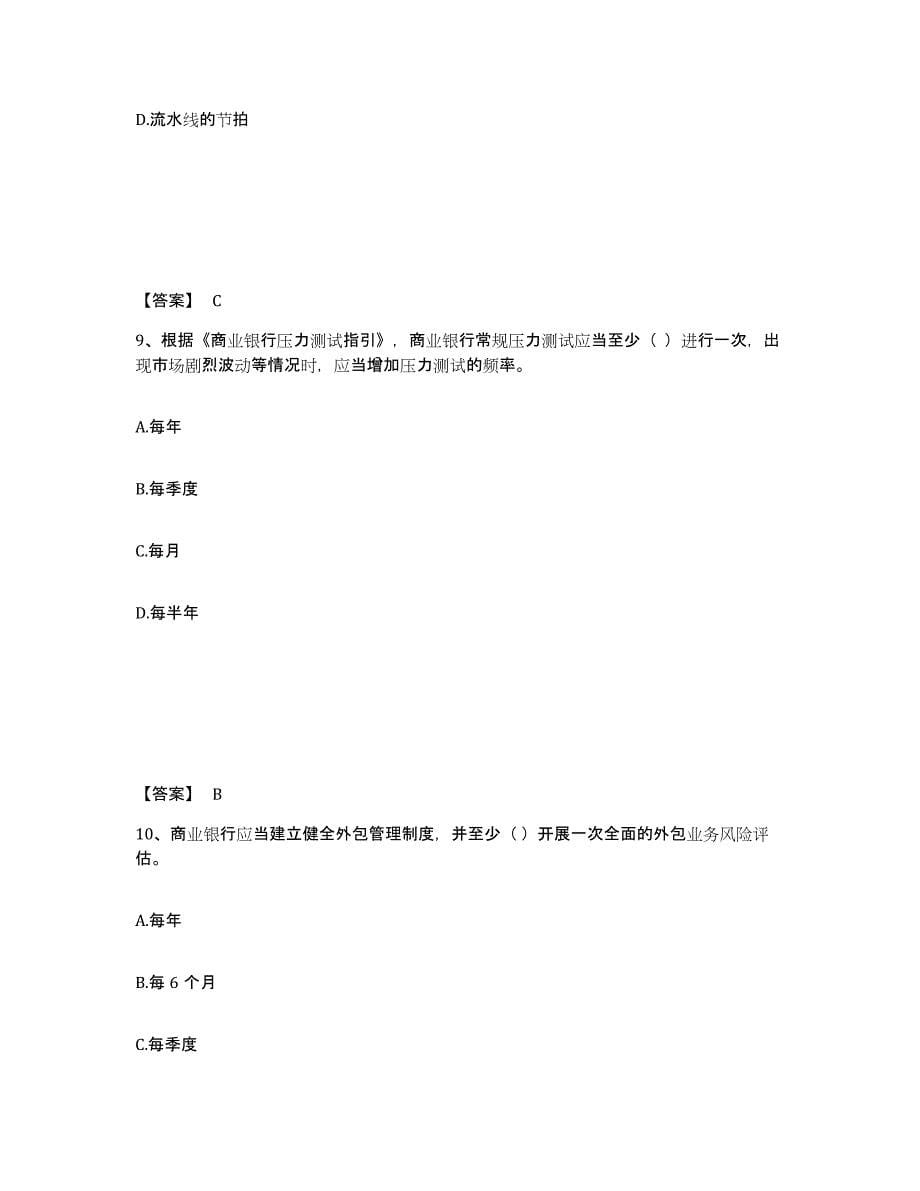 D.流水线的节拍

【答案】 C

9、根据《商业银行压力测试指引》，商业银行常规压力测试应当至少（ ）进行一次，出现市场剧烈波动等情况时，应当增加压力测试的频率。

A.每年

B.每季度

C.每月

D.每半年

【答案】 B

10、商业银行应当建立健全外包管理制度，并至少（）开展一次全面的外包业务风险评估。

A.每年

B.每 6 个月

C.每季度